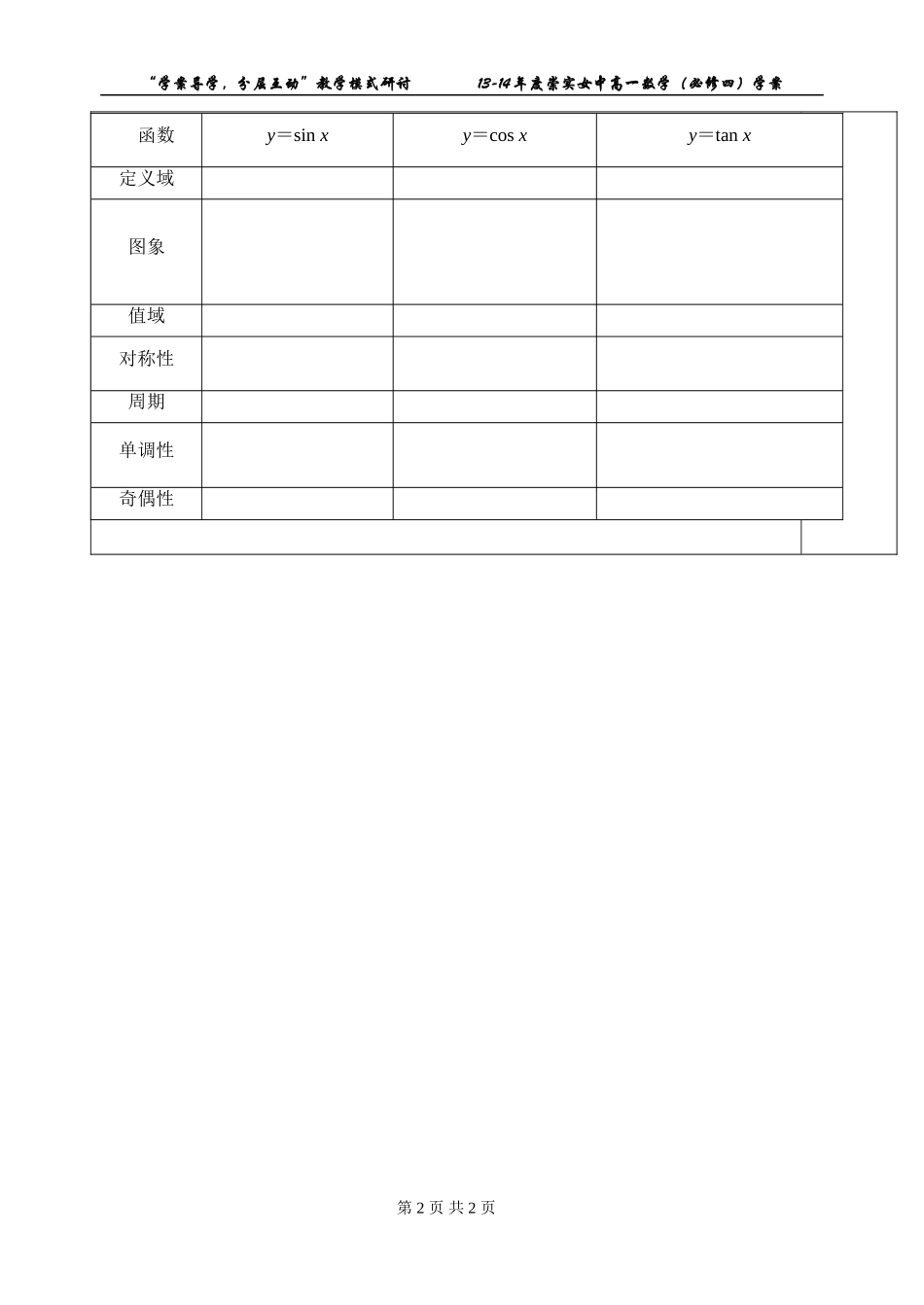 “学案导学，分层互动”教学模式研讨　　13-14年度崇实女中高一数学（必修四）学案

| 函数 | $y=\sin x$ | $y=\cos x$ | $y=\tan x$ |
|---|---|---|---|
| 定义域 | | | |
| 图象 | | | |
| 值域 | | | |
| 对称性 | | | |
| 周期 | | | |
| 单调性 | | | |
| 奇偶性 | | | |

第 2 页 共 2 页